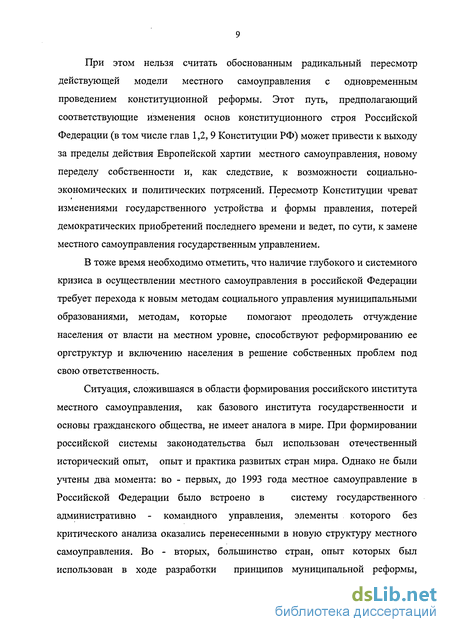 9

При этом нельзя считать обоснованным радикальный пересмотр действующей модели местного самоуправления с одновременным проведением конституционной реформы. Этот путь, предполагающий соответствующие изменения основ конституционного строя Российской Федерации (в том числе глав 1,2, 9 Конституции РФ) может привести к выходу за пределы действия Европейской хартии местного самоуправления, новому переделу собственности и, как следствие, к возможности социально-экономических и политических потрясений. Пересмотр Конституции чреват изменениями государственного устройства и формы правления, потерей демократических приобретений последнего времени и ведет, по сути, к замене местного самоуправления государственным управлением.

В тоже время необходимо отметить, что наличие глубокого и системного кризиса в осуществлении местного самоуправления в российской Федерации требует перехода к новым методам социального управления муниципальными образованиями, методам, которые помогают преодолеть отчуждение населения от власти на местном уровне, способствуют реформированию ее оргструктур и включению населения в решение собственных проблем под свою ответственность.

Ситуация, сложившаяся в области формирования российского института местного самоуправления, как базового института государственности и основы гражданского общества, не имеет аналога в мире. При формировании российской системы законодательства был использован отечественный исторический опыт, опыт и практика развитых стран мира. Однако не были учтены два момента: во - первых, до 1993 года местное самоуправление в Российской Федерации было встроено в систему государственного административно - командного управления, элементы которого без критического анализа оказались перенесенными в новую структуру местного самоуправления. Во - вторых, большинство стран, опыт которых был использован в ходе разработки принципов муниципальной реформы,

dsLib.net
библиотека диссертаций